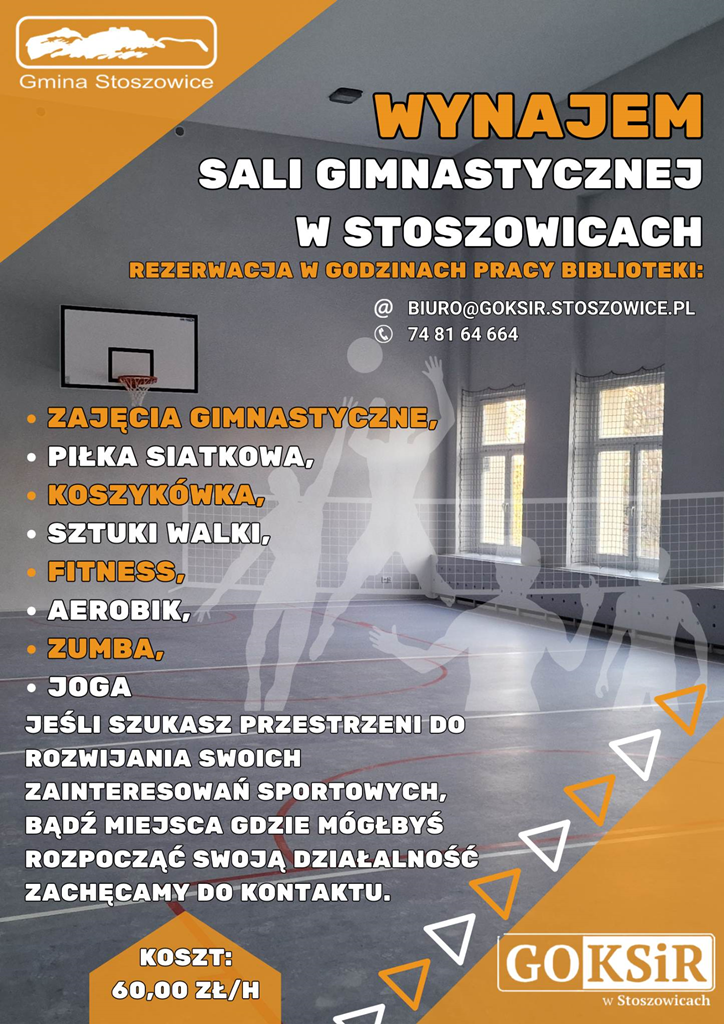 Gmina Stoszowice

WYNAJEM
SALI GIMNASTYCZNEJ
W STOSZOWICACH

REZERWACJA W GODZINACH PRACY BIBLIOTEKI:

@ BIURO@GOKSIR.STOSZOWICE.PL
74 81 64 664

• ZAJĘCIA GIMNASTYCZNE,
• PIŁKA SIATKOWA,
• KOSZYKÓWKA,
• SZTUKI WALKI,
• FITNESS,
• AEROBIK,
• ZUMBA,
• JOGA

JEŚLI SZUKASZ PRZESTRZENI DO ROZWIJANIA SWOICH ZAINTERESOWAŃ SPORTOWYCH, BĄDŹ MIEJSCA GDZIE MÓGŁBYŚ ROZPOCZĄĆ SWOJĄ DZIAŁALNOŚĆ ZACHĘCAMY DO KONTAKTU.

KOSZT:
60,00 ZŁ/H

GOKSiR
w Stoszowicach